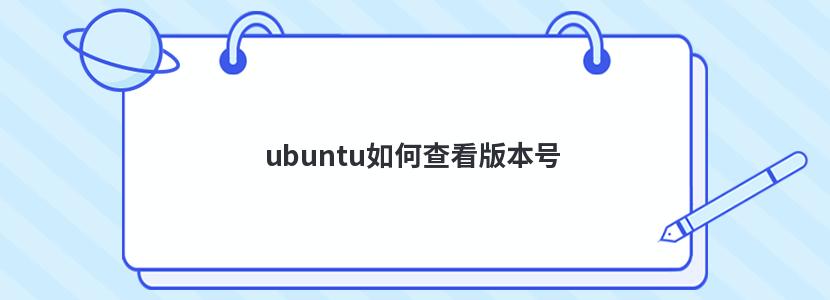 ubuntu如何查看版本号